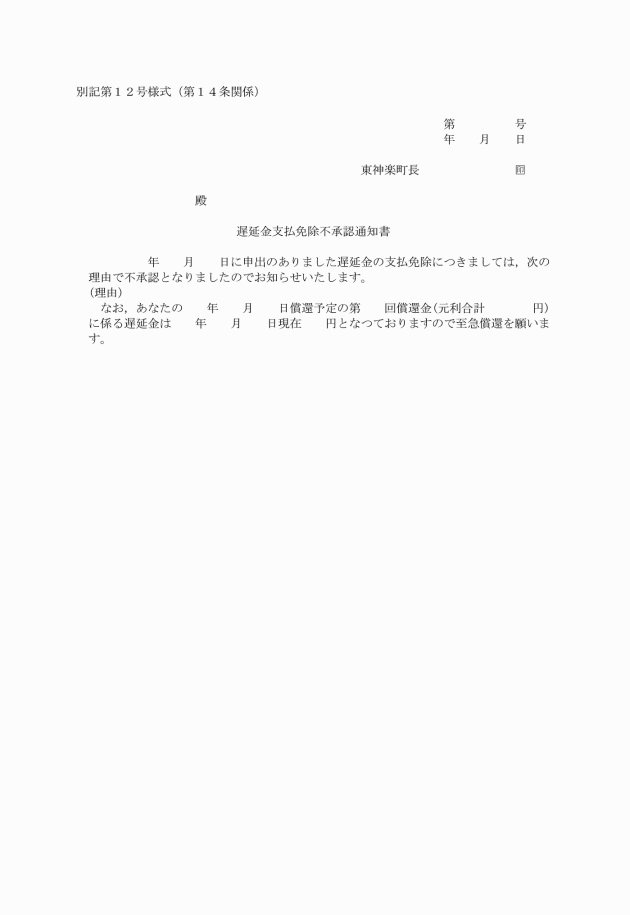 別記第１２号様式（第１４条関係）

第　　　号
年　月　日

東神楽町長　　　　　㊞

殿

遅延金支払免除不承認通知書

年　月　日に申出のありました遅延金の支払免除につきましては，次の理由で不承認となりましたのでお知らせいたします。
（理由）
なお，あなたの　年　月　日償還予定の第　回償還金（元利合計　　円）に係る遅延金は　年　月　日現在　円となつておりますので至急償還を願います。